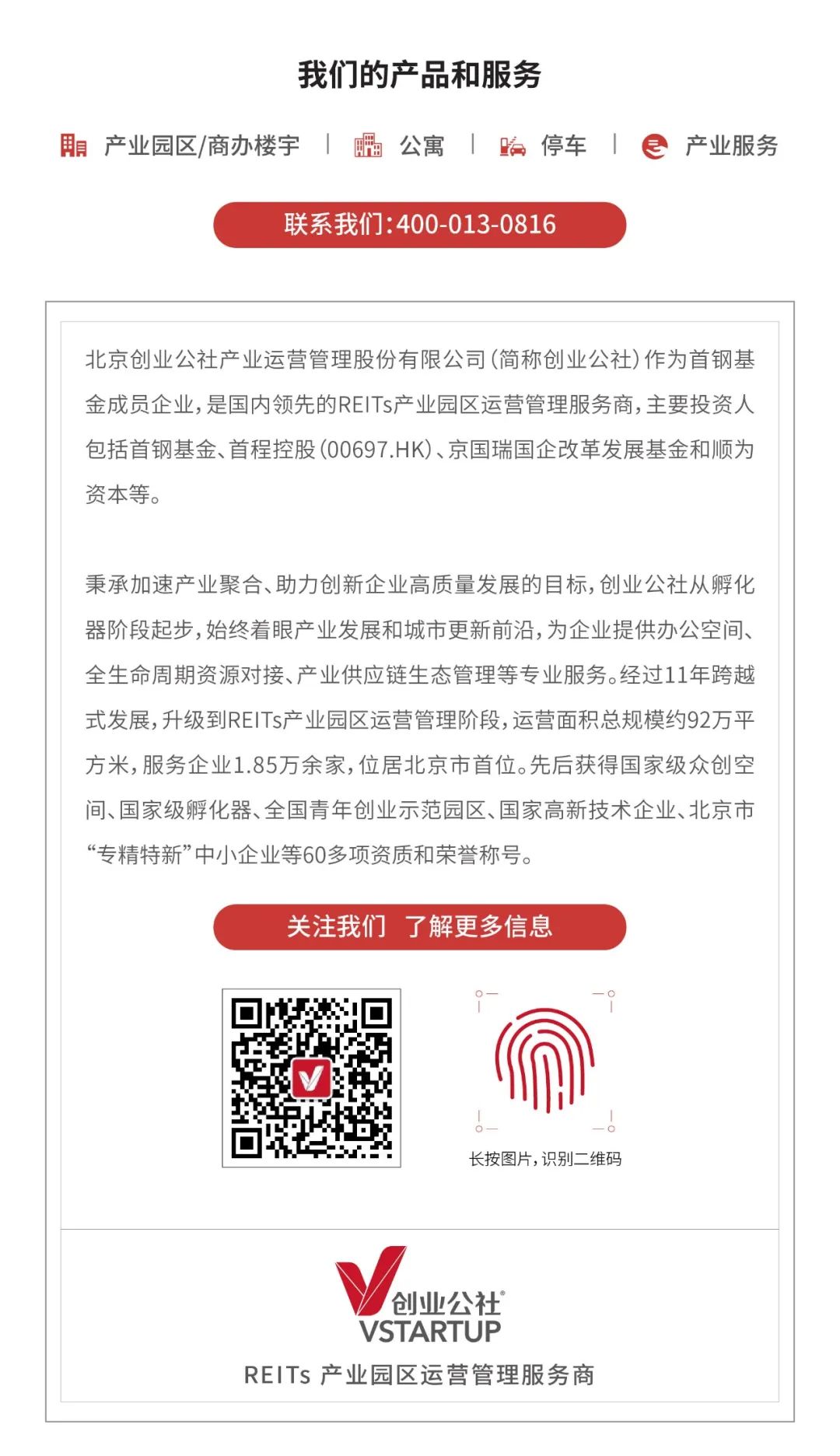 我们的产品和服务

产业园区/商办楼宇 | 公寓 | 停车 | 产业服务

联系我们:400-013-0816

北京创业公社产业运营管理股份有限公司(简称创业公社)作为首钢基金成员企业,是国内领先的REITs产业园区运营管理服务商,主要投资人包括首钢基金、首程控股(00697.HK)、京国瑞国企改革发展基金和顺为资本等。

秉承加速产业聚合、助力创新企业高质量发展的目标,创业公社从孵化器阶段起步,始终着眼产业发展和城市更新前沿,为企业提供办公空间、全生命周期资源对接、产业供应链生态管理等专业服务。经过11年跨越式发展,升级到REITs产业园区运营管理阶段,运营面积总规模约92万平方米,服务企业1.85万余家,位居北京市首位。先后获得国家级众创空间、国家级孵化器、全国青年创业示范园区、国家高新技术企业、北京市“专精特新”中小企业等60多项资质和荣誉称号。

关注我们 了解更多信息

长按图片,识别二维码

创业公社®
VSTARTUP
REITs 产业园区运营管理服务商